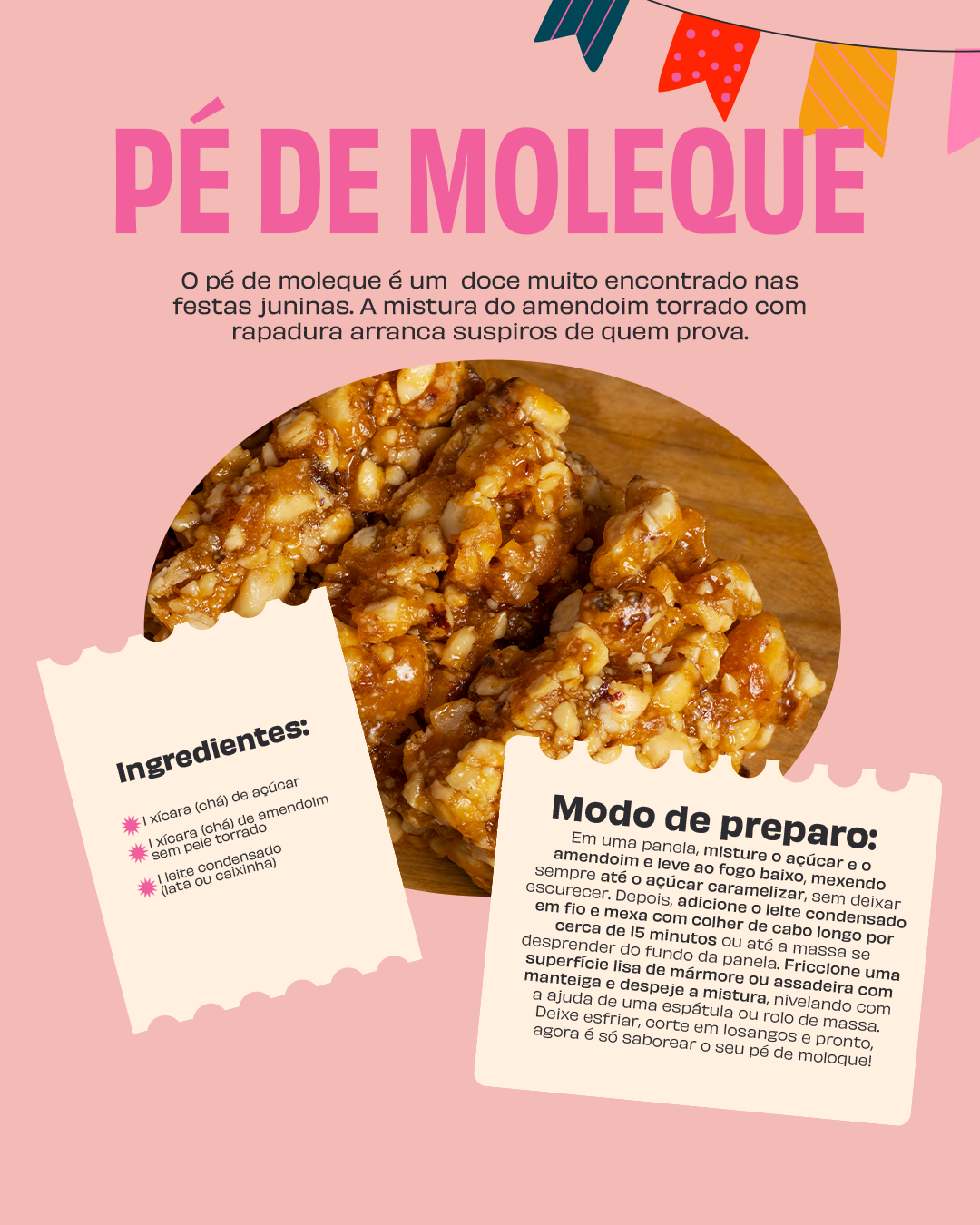 PÉ DE MOLEQUE

O pé de moleque é um doce muito encontrado nas festas juninas. A mistura do amendoim torrado com rapadura arranca suspiros de quem prova.

Ingredientes:

1 xícara (chá) de açúcar
1 xícara (chá) de amendoim sem pele torrado
1 leite condensado (lata ou caixinha)

Modo de preparo:

Em uma panela, misture o açúcar e o amendoim e leve ao fogo baixo, mexendo sempre até o açúcar caramelizar, sem deixar escurecer. Depois, adicione o leite condensado em fio e mexa com colher de cabo longo por cerca de 15 minutos ou até a massa se desprender do fundo da panela. Friccione uma superfície lisa de mármore ou assadeira com manteiga e despeje a mistura, nivelando com a ajuda de uma espátula ou rolo de massa. Deixe esfriar, corte em losangos e pronto, agora é só saborear o seu pé de moloque!